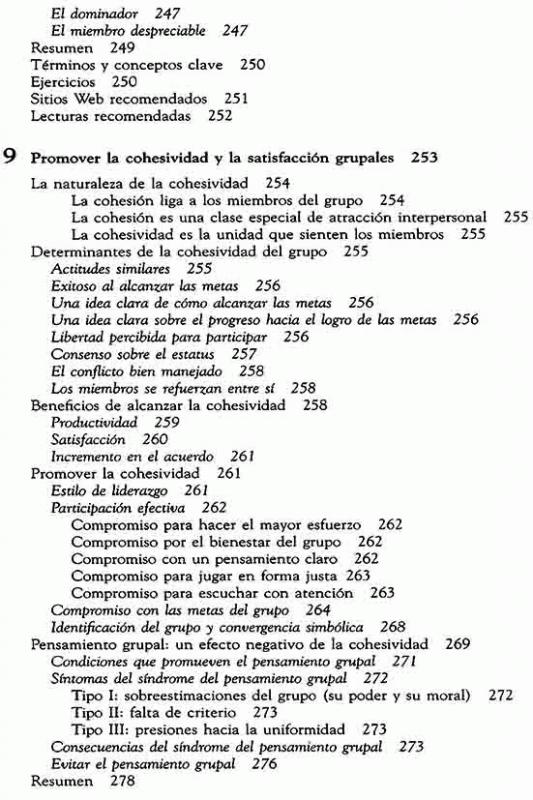 El dominador 247
El miembro despreciable 247
Resumen 249
Términos y conceptos clave 250
Ejercicios 250
Sitios Web recomendados 251
Lecturas recomendadas 252

9 Promover la cohesividad y la satisfacción grupales 253

La naturaleza de la cohesividad 254
La cohesión liga a los miembros del grupo 254
La cohesión es una clase especial de atracción interpersonal 255
La cohesividad es la unidad que sienten los miembros 255
Determinantes de la cohesividad del grupo 255
Actitudes similares 255
Exitoso al alcanzar las metas 256
Una idea clara de cómo alcanzar las metas 256
Una idea clara sobre el progreso hacia el logro de las metas 256
Libertad percibida para participar 256
Consenso sobre el estatus 257
El conflicto bien manejado 258
Los miembros se refuerzan entre sí 258
Beneficios de alcanzar la cohesividad 258
Productividad 259
Satisfacción 260
Incremento en el acuerdo 261
Promover la cohesividad 261
Estilo de liderazgo 261
Participación efectiva 262
Compromiso para hacer el mayor esfuerzo 262
Compromiso por el bienestar del grupo 262
Compromiso con un pensamiento claro 262
Compromiso para jugar en forma justa 263
Compromiso para escuchar con atención 263
Compromiso con las metas del grupo 264
Identificación del grupo y convergencia simbólica 268
Pensamiento grupal: un efecto negativo de la cohesividad 269
Condiciones que promueven el pensamiento grupal 271
Síntomas del síndrome del pensamiento grupal 272
Tipo I: sobreestimaciones del grupo (su poder y su moral) 272
Tipo II: falta de criterio 273
Tipo III: presiones hacia la uniformidad 273
Consecuencias del síndrome del pensamiento grupal 273
Evitar el pensamiento grupal 276
Resumen 278